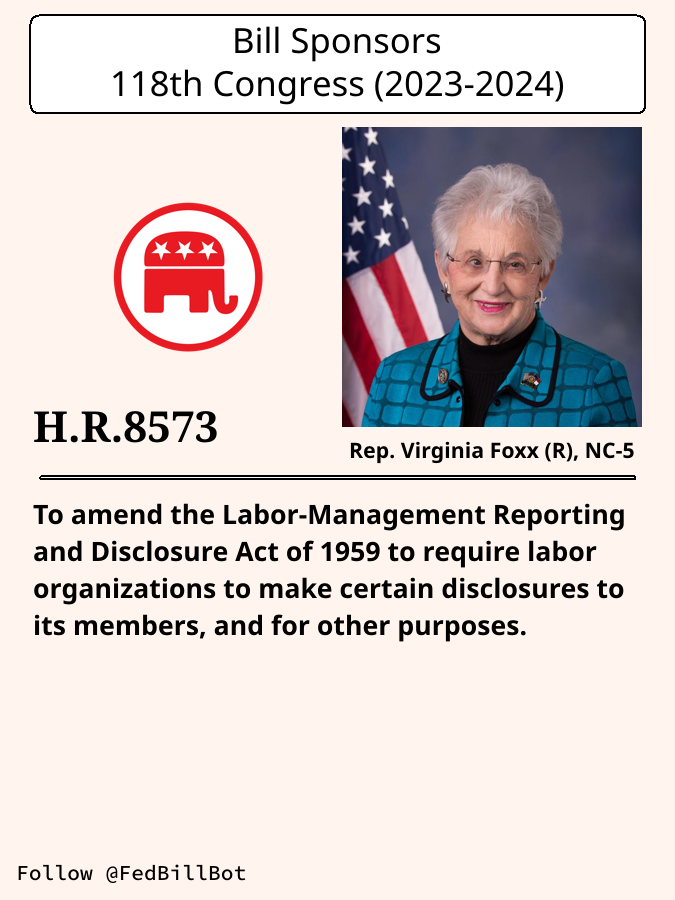 Bill Sponsors
118th Congress (2023-2024)

H.R.8573

Rep. Virginia Foxx (R), NC-5

To amend the Labor-Management Reporting and Disclosure Act of 1959 to require labor organizations to make certain disclosures to its members, and for other purposes.

Follow @FedBillBot